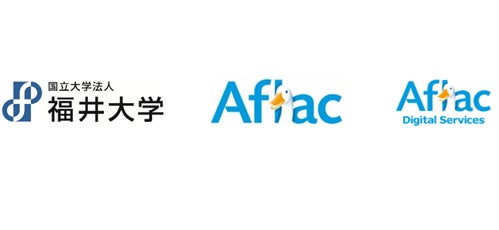 国立大学法人
福井大学

Aflac

Aflac
Digital Services